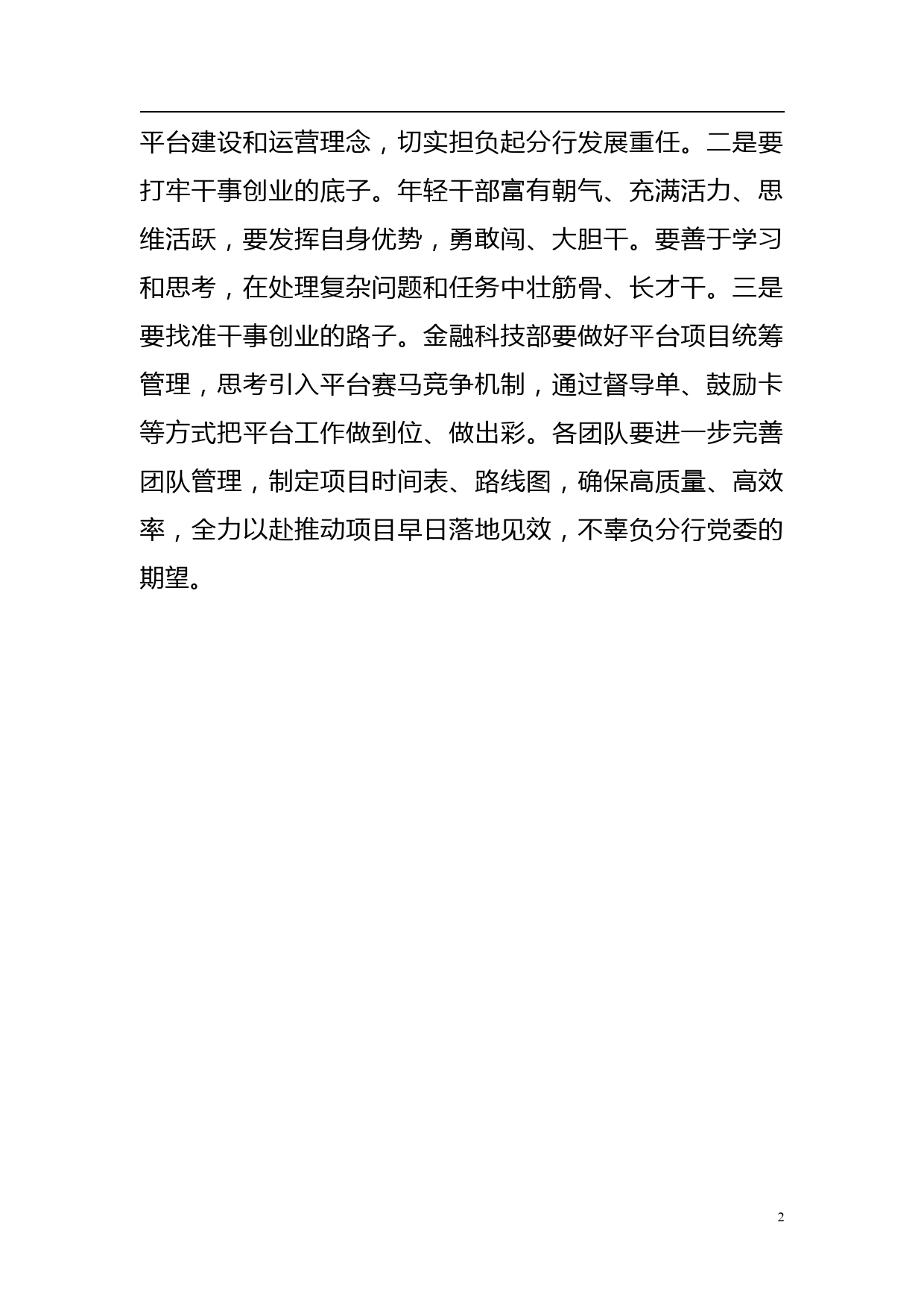 平台建设和运营理念，切实担负起分行发展重任。二是要打牢干事创业的底子。年轻干部富有朝气、充满活力、思维活跃，要发挥自身优势，勇敢闯、大胆干。要善于学习和思考，在处理复杂问题和任务中壮筋骨、长才干。三是要找准干事创业的路子。金融科技部要做好平台项目统筹管理，思考引入平台赛马竞争机制，通过督导单、鼓励卡等方式把平台工作做到位、做出彩。各团队要进一步完善团队管理，制定项目时间表、路线图，确保高质量、高效率，全力以赴推动项目早日落地见效，不辜负分行党委的期望。

2